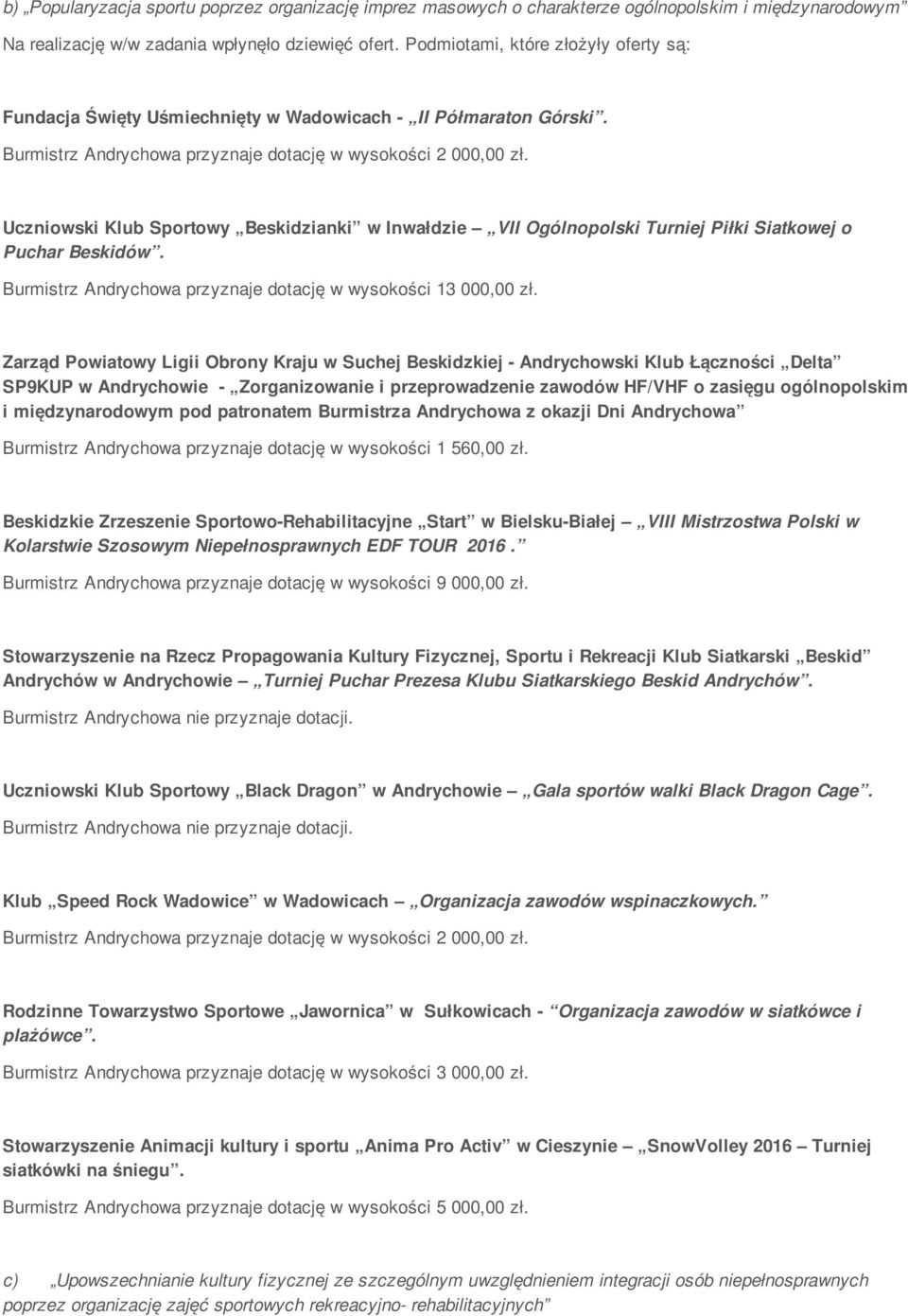 b) „Popularyzacja sportu poprzez organizację imprez masowych o charakterze ogólnopolskim i międzynarodowym”
Na realizację w/w zadania wpłynęło dziewięć ofert. Podmiotami, które złożyły oferty są:

Fundacja Święty Uśmiechnięty w Wadowicach - „II Półmaraton Górski”.
Burmistrz Andrychowa przyznaje dotację w wysokości 2 000,00 zł.

Uczniowski Klub Sportowy „Beskidzianki” w Inwałdzie – „VII Ogólnopolski Turniej Piłki Siatkowej o Puchar Beskidów”.
Burmistrz Andrychowa przyznaje dotację w wysokości 13 000,00 zł.

Zarząd Powiatowy Ligii Obrony Kraju w Suchej Beskidzkiej - Andrychowski Klub Łączności „Delta” SP9KUP w Andrychowie - „Zorganizowanie i przeprowadzenie zawodów HF/VHF o zasięgu ogólnopolskim i międzynarodowym pod patronatem Burmistrza Andrychowa z okazji Dni Andrychowa”
Burmistrz Andrychowa przyznaje dotację w wysokości 1 560,00 zł.

Beskidzkie Zrzeszenie Sportowo-Rehabilitacyjne „Start” w Bielsku-Białej – „VIII Mistrzostwa Polski w Kolarstwie Szosowym Niepełnosprawnych EDF TOUR 2016.”
Burmistrz Andrychowa przyznaje dotację w wysokości 9 000,00 zł.

Stowarzyszenie na Rzecz Propagowania Kultury Fizycznej, Sportu i Rekreacji Klub Siatkarski „Beskid” Andrychów w Andrychowie – „Turniej Puchar Prezesa Klubu Siatkarskiego Beskid Andrychów”.
Burmistrz Andrychowa nie przyznaje dotacji.

Uczniowski Klub Sportowy „Black Dragon” w Andrychowie – „Gala sportów walki Black Dragon Cage”.
Burmistrz Andrychowa nie przyznaje dotacji.

Klub „Speed Rock Wadowice” w Wadowicach – „Organizacja zawodów wspinaczkowych.”
Burmistrz Andrychowa przyznaje dotację w wysokości 2 000,00 zł.

Rodzinne Towarzystwo Sportowe „Jawornica” w Sułkowicach - “Organizacja zawodów w siatkówce i plażówce”.
Burmistrz Andrychowa przyznaje dotację w wysokości 3 000,00 zł.

Stowarzyszenie Animacji kultury i sportu „Anima Pro Activ” w Cieszynie – „SnowVolley 2016 – Turniej siatkówki na śniegu”.
Burmistrz Andrychowa przyznaje dotację w wysokości 5 000,00 zł.

c) „Upowszechnianie kultury fizycznej ze szczególnym uwzględnieniem integracji osób niepełnosprawnych poprzez organizację zajęć sportowych rekreacyjno- rehabilitacyjnych”